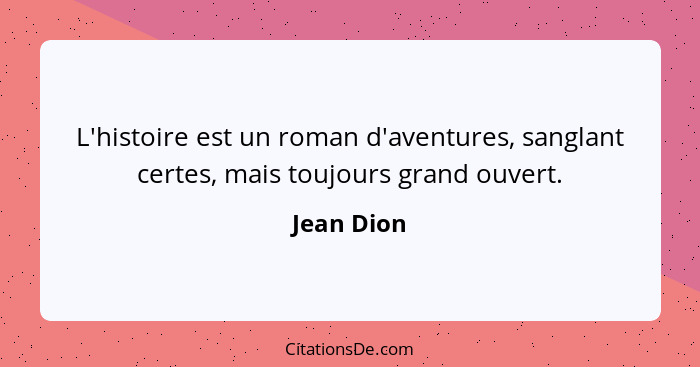 L'histoire est un roman d'aventures, sanglant certes, mais toujours grand ouvert.

Jean Dion

CitationsDe.com